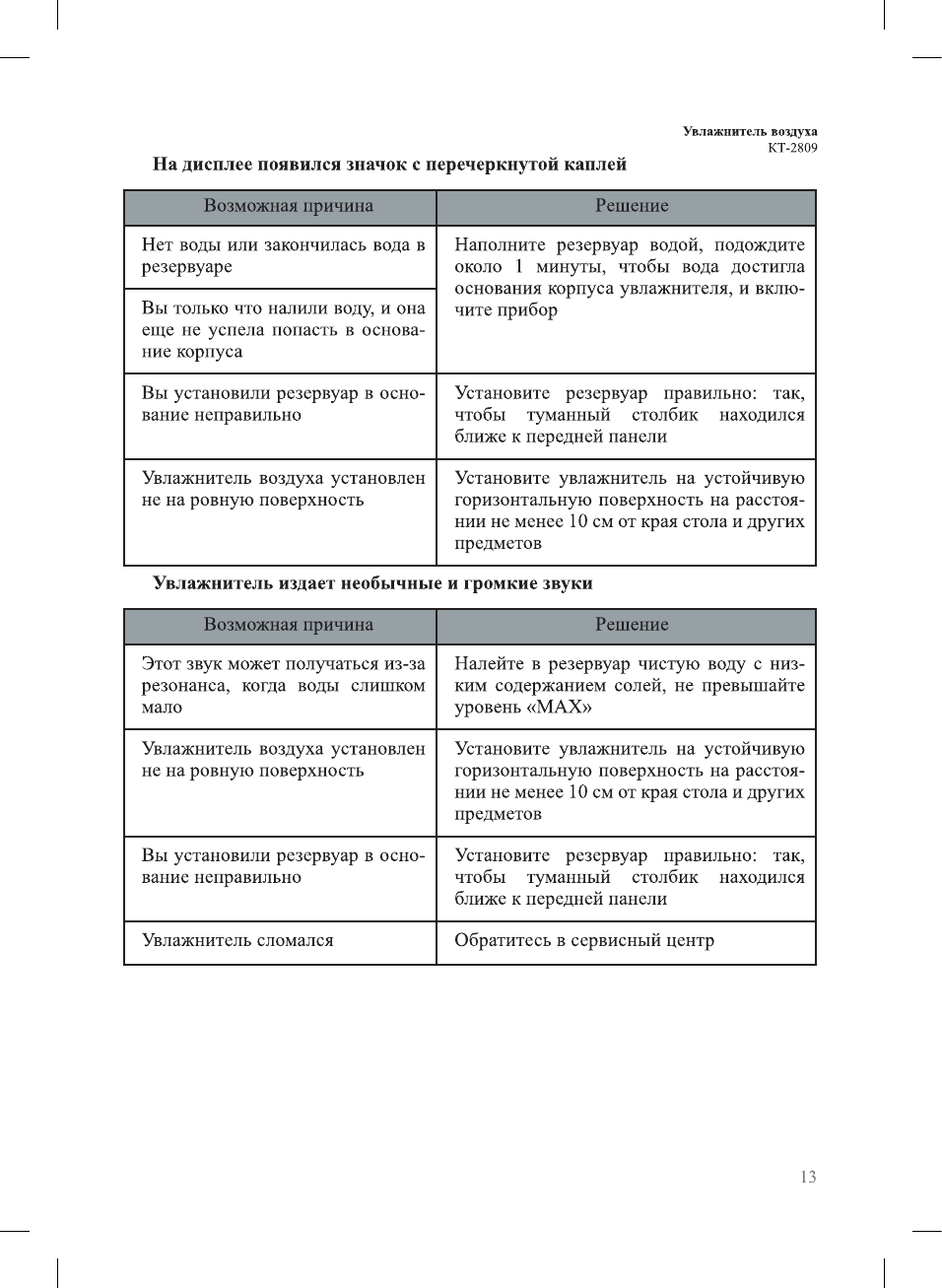 Увлажнитель воздуха
KT-2809

На дисплее появился значок с перечеркнутой каплей

| Возможная причина | Решение |
|---|---|
| Нет воды или закончилась вода в резервуаре | Наполните резервуар водой, подождите около 1 минуты, чтобы вода достигла основания корпуса увлажнителя, и включите прибор |
| Вы только что налили воду, и она еще не успела попасть в основание корпуса | |
| Вы установили резервуар в основание неправильно | Установите резервуар правильно: так, чтобы туманный столбик находился ближе к передней панели |
| Увлажнитель воздуха установлен не на ровную поверхность | Установите увлажнитель на устойчивую горизонтальную поверхность на расстоянии не менее 10 см от края стола и других предметов |

Увлажнитель издает необычные и громкие звуки

| Возможная причина | Решение |
|---|---|
| Этот звук может получаться из-за резонанса, когда воды слишком мало | Налейте в резервуар чистую воду с низким содержанием солей, не превышайте уровень «MAX» |
| Увлажнитель воздуха установлен не на ровную поверхность | Установите увлажнитель на устойчивую горизонтальную поверхность на расстоянии не менее 10 см от края стола и других предметов |
| Вы установили резервуар в основание неправильно | Установите резервуар правильно: так, чтобы туманный столбик находился ближе к передней панели |
| Увлажнитель сломался | Обратитесь в сервисный центр |

13